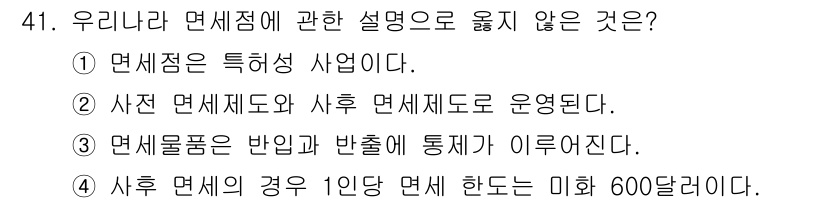 41. 우리나라 면세점에 관한 설명으로 옳지 않은 것은?

① 면세점은 특허성 사업이다.

② 사전 면세제도와 사후 면세제도로 운영된다.

③ 면세물품은 반입과 반출에 통제가 이루어진다.

④ 사후 면세의 경우 1인당 면세 한도는 미화 600달러이다.